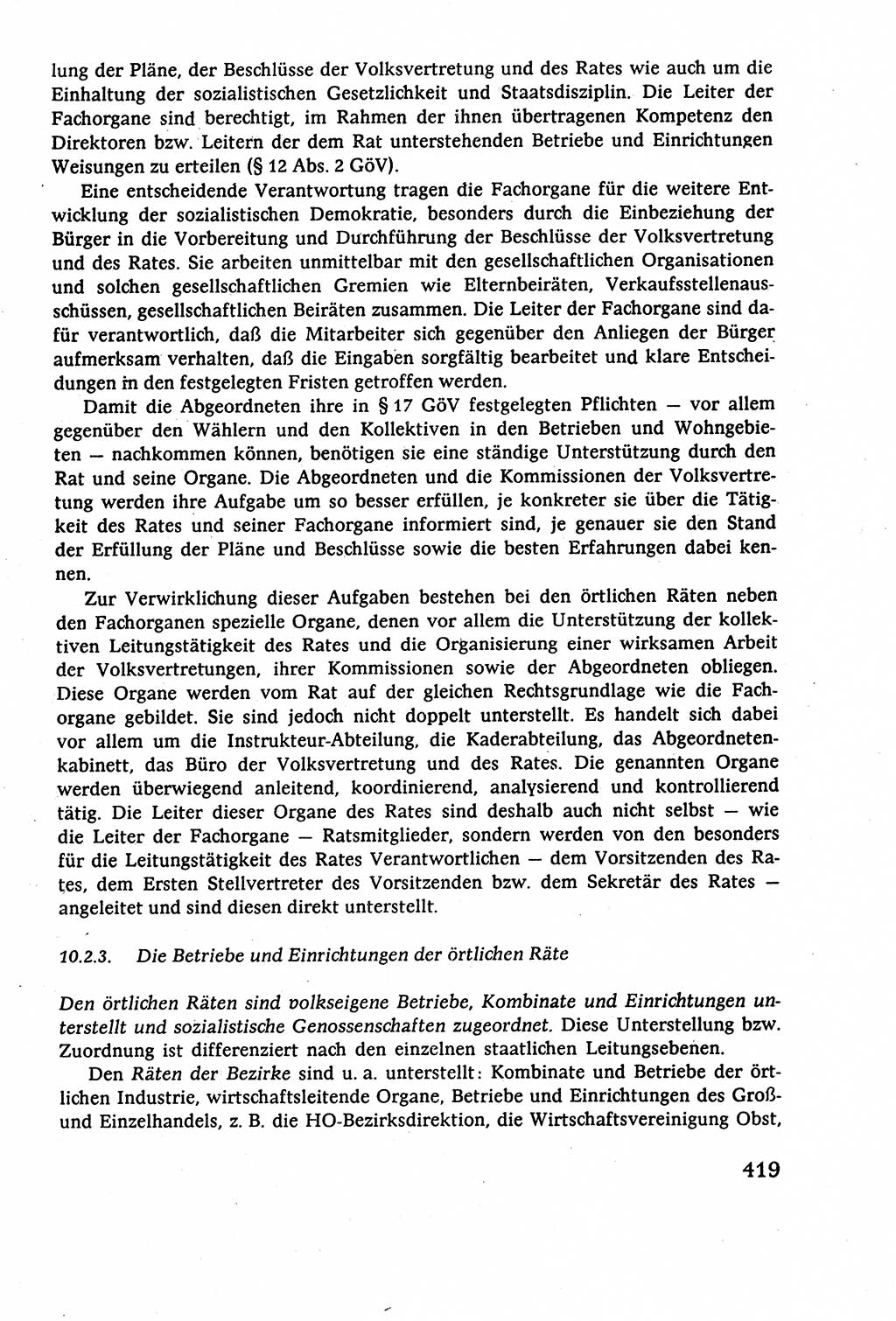 lung der Pläne, der Beschlüsse der Volksvertretung und des Rates wie auch um die Einhaltung der sozialistischen Gesetzlichkeit und Staatsdisziplin. Die Leiter der Fachorgane sind berechtigt, im Rahmen der ihnen übertragenen Kompetenz den Direktoren bzw. Leitern der dem Rat unterstehenden Betriebe und Einrichtungen Weisungen zu erteilen (§ 12 Abs. 2 GöV).

Eine entscheidende Verantwortung tragen die Fachorgane für die weitere Entwicklung der sozialistischen Demokratie, besonders durch die Einbeziehung der Bürger in die Vorbereitung und Durchführung der Beschlüsse der Volksvertretung und des Rates. Sie arbeiten unmittelbar mit den gesellschaftlichen Organisationen und solchen gesellschaftlichen Gremien wie Elternbeiräten, Verkaufsstellenausschüssen, gesellschaftlichen Beiräten zusammen. Die Leiter der Fachorgane sind dafür verantwortlich, daß die Mitarbeiter sich gegenüber den Anliegen der Bürger aufmerksam verhalten, daß die Eingaben sorgfältig bearbeitet und klare Entscheidungen in den festgelegten Fristen getroffen werden.

Damit die Abgeordneten ihre in § 17 GöV festgelegten Pflichten — vor allem gegenüber den Wählern und den Kollektiven in den Betrieben und Wohngebieten — nachkommen können, benötigen sie eine ständige Unterstützung durch den Rat und seine Organe. Die Abgeordneten und die Kommissionen der Volksvertretung werden ihre Aufgabe um so besser erfüllen, je konkreter sie über die Tätigkeit des Rates und seiner Fachorgane informiert sind, je genauer sie den Stand der Erfüllung der Pläne und Beschlüsse sowie die besten Erfahrungen dabei kennen.

Zur Verwirklichung dieser Aufgaben bestehen bei den örtlichen Räten neben den Fachorganen spezielle Organe, denen vor allem die Unterstützung der kollektiven Leitungstätigkeit des Rates und die Organisierung einer wirksamen Arbeit der Volksvertretungen, ihrer Kommissionen sowie der Abgeordneten obliegen. Diese Organe werden vom Rat auf der gleichen Rechtsgrundlage wie die Fachorgane gebildet. Sie sind jedoch nicht doppelt unterstellt. Es handelt sich dabei vor allem um die Instrukteur-Abteilung, die Kaderabteilung, das Abgeordnetenkabinett, das Büro der Volksvertretung und des Rates. Die genannten Organe werden überwiegend anleitend, koordinierend, analysierend und kontrollierend tätig. Die Leiter dieser Organe des Rates sind deshalb auch nicht selbst — wie die Leiter der Fachorgane — Ratsmitglieder, sondern werden von den besonders für die Leitungstätigkeit des Rates Verantwortlichen — dem Vorsitzenden des Rates, dem Ersten Stellvertreter des Vorsitzenden bzw. dem Sekretär des Rates — angeleitet und sind diesen direkt unterstellt.

10.2.3. Die Betriebe und Einrichtungen der örtlichen Räte

Den örtlichen Räten sind volkseigene Betriebe, Kombinate und Einrichtungen unterstellt und sozialistische Genossenschaften zugeordnet. Diese Unterstellung bzw. Zuordnung ist differenziert nach den einzelnen staatlichen Leitungsebenen.

Den Räten der Bezirke sind u. a. unterstellt: Kombinate und Betriebe der örtlichen Industrie, wirtschaftsleitende Organe, Betriebe und Einrichtungen des Groß- und Einzelhandels, z. B. die HO-Bezirksdirektion, die Wirtschaftsvereinigung Obst,

419